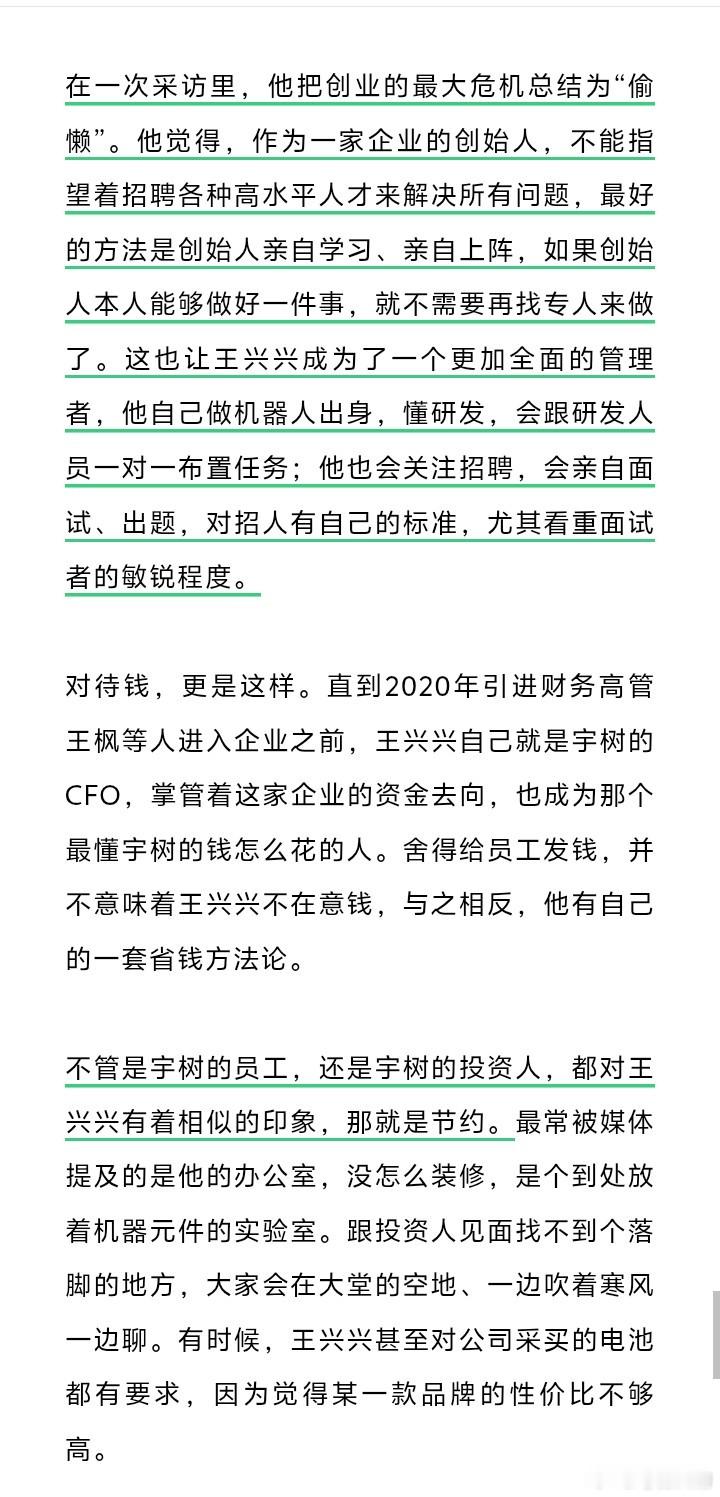 在一次采访里，他把创业的最大危机总结为“偷懒”。他觉得，作为一家企业的创始人，不能指望着招聘各种高水平人才来解决所有问题，最好的方法是创始人亲自学习、亲自上阵，如果创始人本人能够做好一件事，就不需要再找专人来做了。这也让王兴兴成为了一个更加全面的管理者，他自己做机器人出身，懂研发，会跟研发人员一对一布置任务；他也会关注招聘，会亲自面试、出题，对招人有自己的标准，尤其看重面试者的敏锐程度。

对待钱，更是这样。直到2020年引进财务高管王枫等人进入企业之前，王兴兴自己就是宇树的CFO，掌管着这家企业的资金去向，也成为那个最懂宇树的钱怎么花的人。舍得给员工发钱，并不意味着王兴兴不在意钱，与之相反，他有自己的一套省钱方法论。

不管是宇树的员工，还是宇树的投资人，都对王兴兴有着相似的印象，那就是节约。最常被媒体提及的是他的办公室，没怎么装修，是个到处放着机器元件的实验室。跟投资人见面找不到个落脚的地方，大家会在大堂的空地、一边吹着寒风一边聊。有时候，王兴兴甚至对公司采买的电池都有要求，因为觉得某一款品牌的性价比不够高。